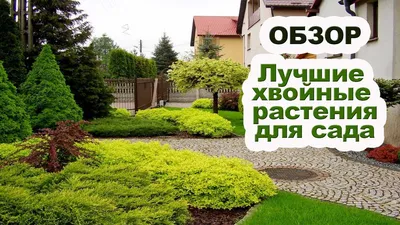 ОБЗОР

Лучшие хвойные растения для сада